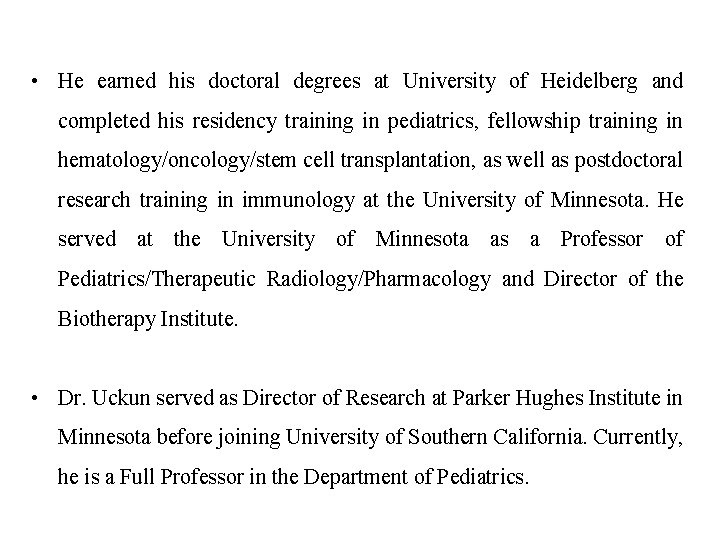 • He earned his doctoral degrees at University of Heidelberg and completed his residency training in pediatrics, fellowship training in hematology/oncology/stem cell transplantation, as well as postdoctoral research training in immunology at the University of Minnesota. He served at the University of Minnesota as a Professor of Pediatrics/Therapeutic Radiology/Pharmacology and Director of the Biotherapy Institute.

• Dr. Uckun served as Director of Research at Parker Hughes Institute in Minnesota before joining University of Southern California. Currently, he is a Full Professor in the Department of Pediatrics.